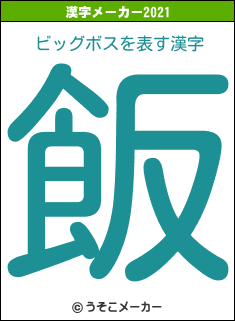 漢字メーカー2021

ビッグボスを表す漢字

飯

© うそこメーカー